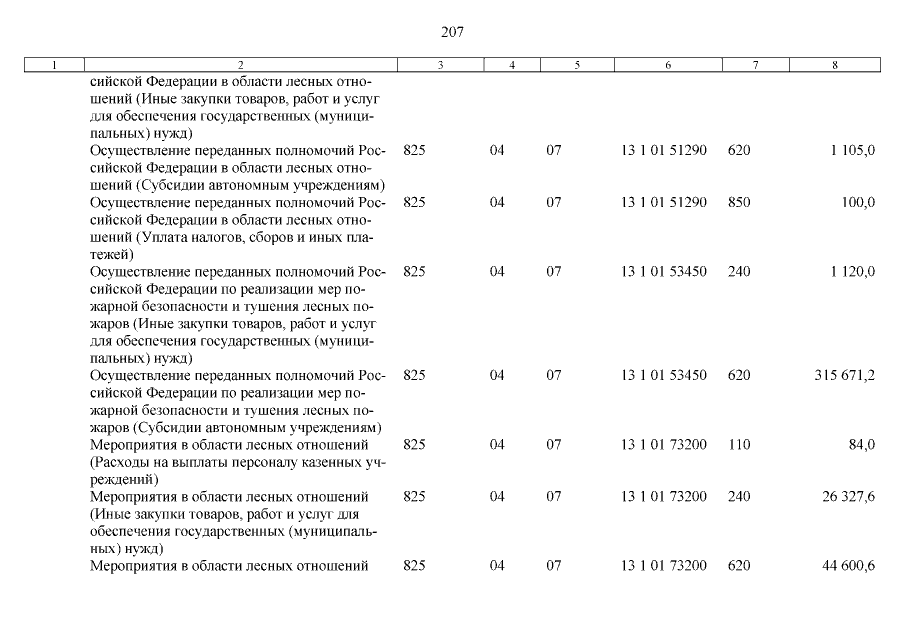 207

| 1 | 2 | 3 | 4 | 5 | 6 | 7 | 8 |
|---|---|---|---|---|---|---|---|
| | сийской Федерации в области лесных отношений (Иные закупки товаров, работ и услуг для обеспечения государственных (муниципальных) нужд) | | | | | | |
| | Осуществление переданных полномочий Российской Федерации в области лесных отношений (Субсидии автономным учреждениям) | 825 | 04 | 07 | 13 1 01 51290 | 620 | 1 105,0 |
| | Осуществление переданных полномочий Российской Федерации в области лесных отношений (Уплата налогов, сборов и иных платежей) | 825 | 04 | 07 | 13 1 01 51290 | 850 | 100,0 |
| | Осуществление переданных полномочий Российской Федерации по реализации мер пожарной безопасности и тушения лесных пожаров (Иные закупки товаров, работ и услуг для обеспечения государственных (муниципальных) нужд) | 825 | 04 | 07 | 13 1 01 53450 | 240 | 1 120,0 |
| | Осуществление переданных полномочий Российской Федерации по реализации мер пожарной безопасности и тушения лесных пожаров (Субсидии автономным учреждениям) | 825 | 04 | 07 | 13 1 01 53450 | 620 | 315 671,2 |
| | Мероприятия в области лесных отношений (Расходы на выплаты персоналу казенных учреждений) | 825 | 04 | 07 | 13 1 01 73200 | 110 | 84,0 |
| | Мероприятия в области лесных отношений (Иные закупки товаров, работ и услуг для обеспечения государственных (муниципальных) нужд) | 825 | 04 | 07 | 13 1 01 73200 | 240 | 26 327,6 |
| | Мероприятия в области лесных отношений | 825 | 04 | 07 | 13 1 01 73200 | 620 | 44 600,6 |